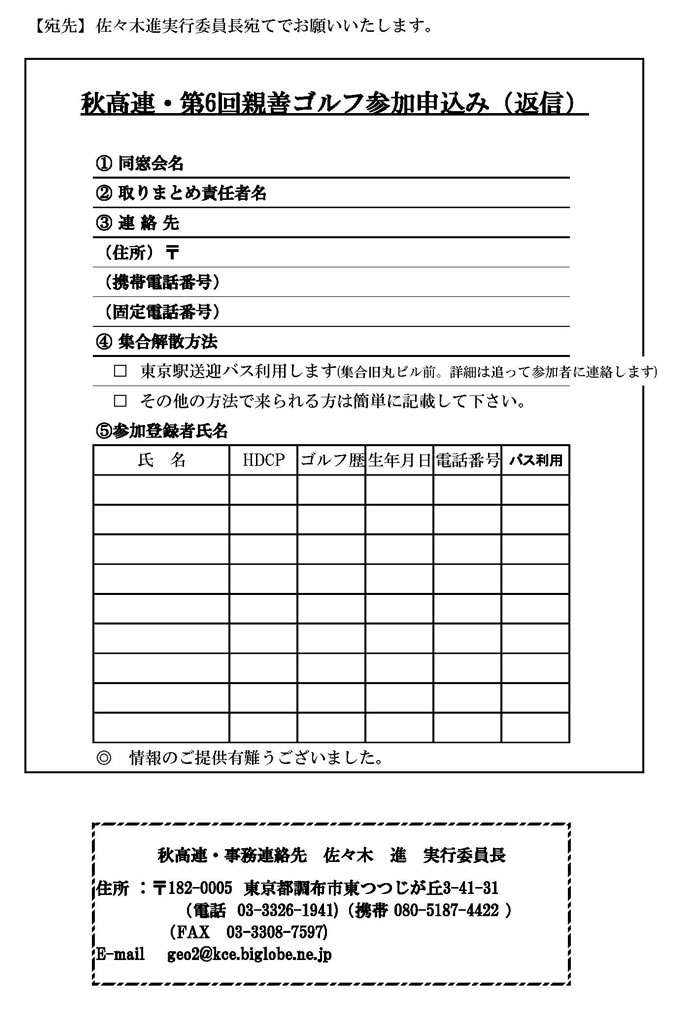 【宛先】佐々木進実行委員長宛てでお願いいたします。

秋高連・第6回親善ゴルフ参加申込み（返信）

① 同窓会名

② 取りまとめ責任者名

③ 連 絡 先

（住所）〒

（携帯電話番号）

（固定電話番号）

④ 集合解散方法

□ 東京駅送迎バス利用します(集合旧丸ビル前。詳細は追って参加者に連絡します)

□ その他の方法で来られる方は簡単に記載して下さい。

⑤参加登録者氏名

| 氏 名 | HDCP | ゴルフ歴 | 生年月日 | 電話番号 | バス利用 |
|---|---|---|---|---|---|
| | | | | | |
| | | | | | |
| | | | | | |
| | | | | | |
| | | | | | |
| | | | | | |
| | | | | | |
| | | | | | |
| | | | | | |

◎ 情報のご提供有難うございました。

秋高連・事務連絡先 佐々木 進 実行委員長

住所 ：〒182-0005 東京都調布市東つつじが丘3-41-31
(電話 03-3326-1941)（携帯 080-5187-4422 ）
(FAX 03-3308-7597)
E-mail geo2@kce.biglobe.ne.jp